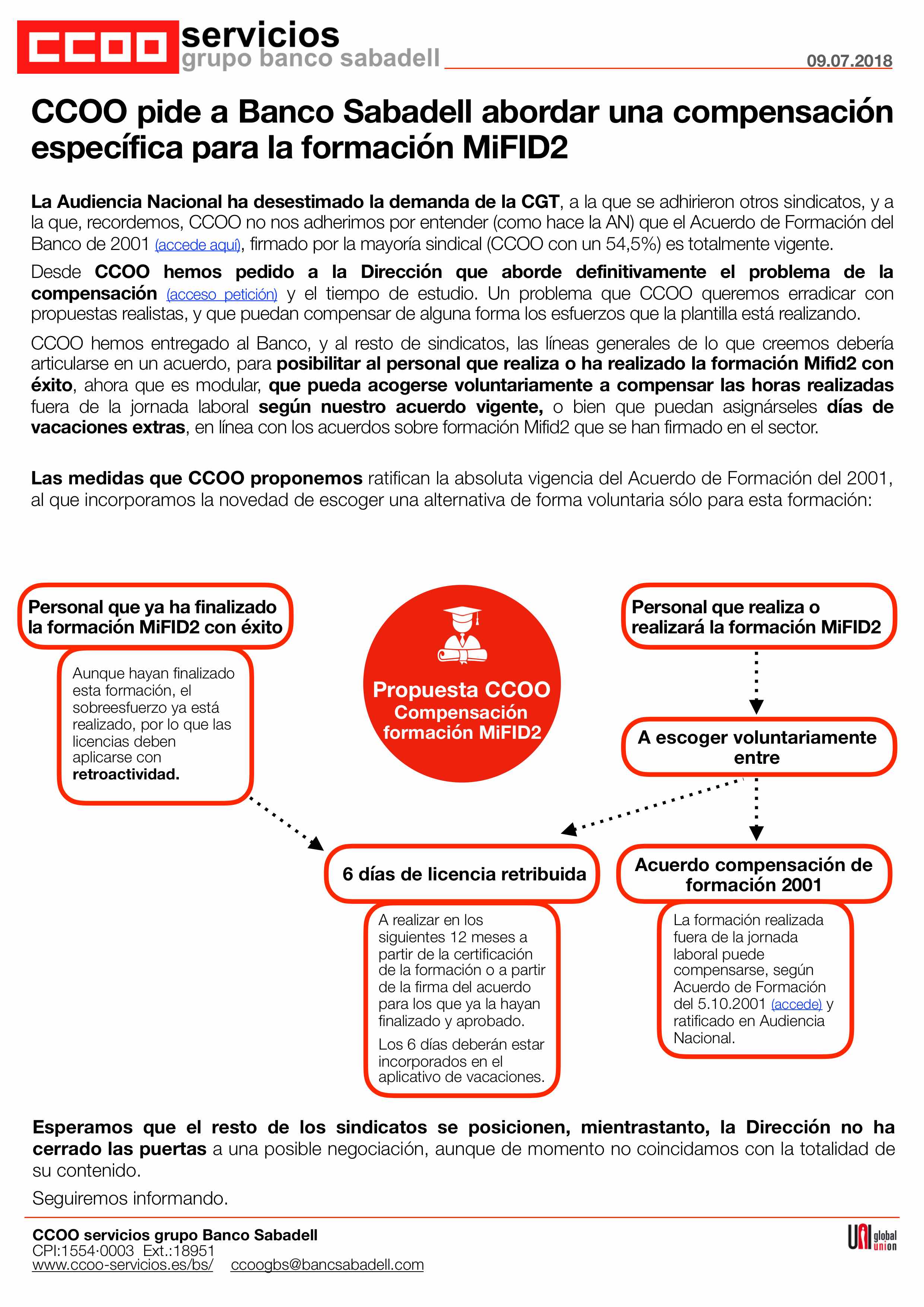 CCOO servicios
grupo banco sabadell
09.07.2018

CCOO pide a Banco Sabadell abordar una compensación específica para la formación MiFID2

La Audiencia Nacional ha desestimado la demanda de la CGT, a la que se adhirieron otros sindicatos, y a la que, recordemos, CCOO no nos adherimos por entender (como hace la AN) que el Acuerdo de Formación del Banco de 2001 (accede aquí), firmado por la mayoría sindical (CCOO con un 54,5%) es totalmente vigente.

Desde CCOO hemos pedido a la Dirección que aborde definitivamente el problema de la compensación (acceso petición) y el tiempo de estudio. Un problema que CCOO queremos erradicar con propuestas realistas, y que puedan compensar de alguna forma los esfuerzos que la plantilla está realizando.

CCOO hemos entregado al Banco, y al resto de sindicatos, las líneas generales de lo que creemos debería articularse en un acuerdo, para posibilitar al personal que realiza o ha realizado la formación Mifid2 con éxito, ahora que es modular, que pueda acogerse voluntariamente a compensar las horas realizadas fuera de la jornada laboral según nuestro acuerdo vigente, o bien que puedan asignárseles días de vacaciones extras, en línea con los acuerdos sobre formación Mifid2 que se han firmado en el sector.

Las medidas que CCOO proponemos ratifican la absoluta vigencia del Acuerdo de Formación del 2001, al que incorporamos la novedad de escoger una alternativa de forma voluntaria sólo para esta formación:

Personal que ya ha finalizado la formación MiFID2 con éxito

Aunque hayan finalizado esta formación, el sobreesfuerzo ya está realizado, por lo que las licencias deben aplicarse con retroactividad.

Propuesta CCOO
Compensación formación MiFID2

Personal que realiza o realizará la formación MiFID2

A escoger voluntariamente entre

6 días de licencia retribuida

A realizar en los siguientes 12 meses a partir de la certificación de la formación o a partir de la firma del acuerdo para los que ya la hayan finalizado y aprobado.

Los 6 días deberán estar incorporados en el aplicativo de vacaciones.

Acuerdo compensación de formación 2001

La formación realizada fuera de la jornada laboral puede compensarse, según Acuerdo de Formación del 5.10.2001 (accede) y ratificado en Audiencia Nacional.

Esperamos que el resto de los sindicatos se posicionen, mientrastanto, la Dirección no ha cerrado las puertas a una posible negociación, aunque de momento no coincidamos con la totalidad de su contenido.

Seguiremos informando.

CCOO servicios grupo Banco Sabadell
CPI:1554·0003 Ext.:18951
www.ccoo-servicios.es/bs/ ccoogbs@bancsabadell.com

UNI global union